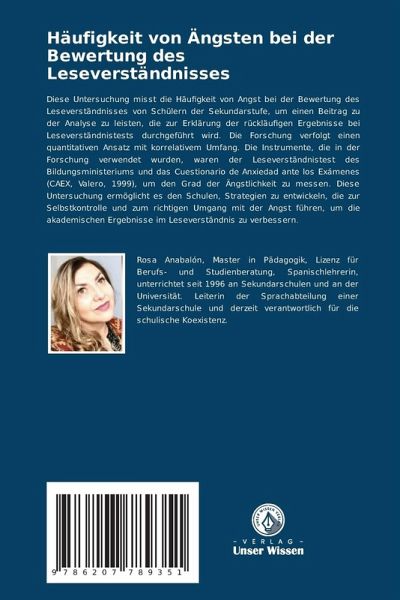 Häufigkeit von Ängsten bei der Bewertung des Leseverständnisses

Diese Untersuchung misst die Häufigkeit von Angst bei der Bewertung des Leseverständnisses von Schülern der Sekundarstufe, um einen Beitrag zu der Analyse zu leisten, die zur Erklärung der rückläufigen Ergebnisse bei Leseverständnistests durchgeführt wird. Die Forschung verfolgt einen quantitativen Ansatz mit korrelativem Umfang. Die Instrumente, die in der Forschung verwendet wurden, waren der Leseverständnistest des Bildungsministeriums und das Cuestionario de Anxiedad ante los Exámenes (CAEX, Valero, 1999), um den Grad der Ängstlichkeit zu messen. Diese Untersuchung ermöglicht es den Schulen, Strategien zu entwickeln, die zur Selbstkontrolle und zum richtigen Umgang mit der Angst führen, um die akademischen Ergebnisse im Leseverständnis zu verbessern.

Rosa Anabalón, Master in Pädagogik, Lizenz für Berufs- und Studienberatung, Spanischlehrerin, unterrichtet seit 1996 an Sekundarschulen und an der Universität. Leiterin der Sprachabteilung einer Sekundarschule und derzeit verantwortlich für die schulische Koexistenz.

9 786207 789351

- VERLAG -
Unser Wissen